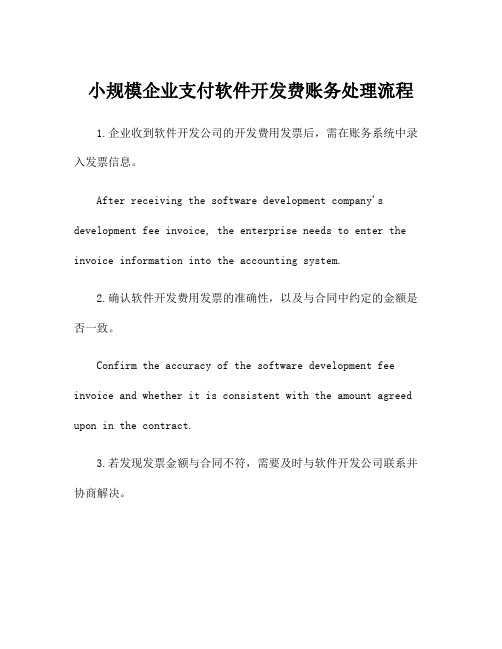 小规模企业支付软件开发费账务处理流程

1.企业收到软件开发公司的开发费用发票后，需在账务系统中录入发票信息。

After receiving the software development company's development fee invoice, the enterprise needs to enter the invoice information into the accounting system.

2.确认软件开发费用发票的准确性，以及与合同中约定的金额是否一致。

Confirm the accuracy of the software development fee invoice and whether it is consistent with the amount agreed upon in the contract.

3.若发现发票金额与合同不符，需要及时与软件开发公司联系并协商解决。